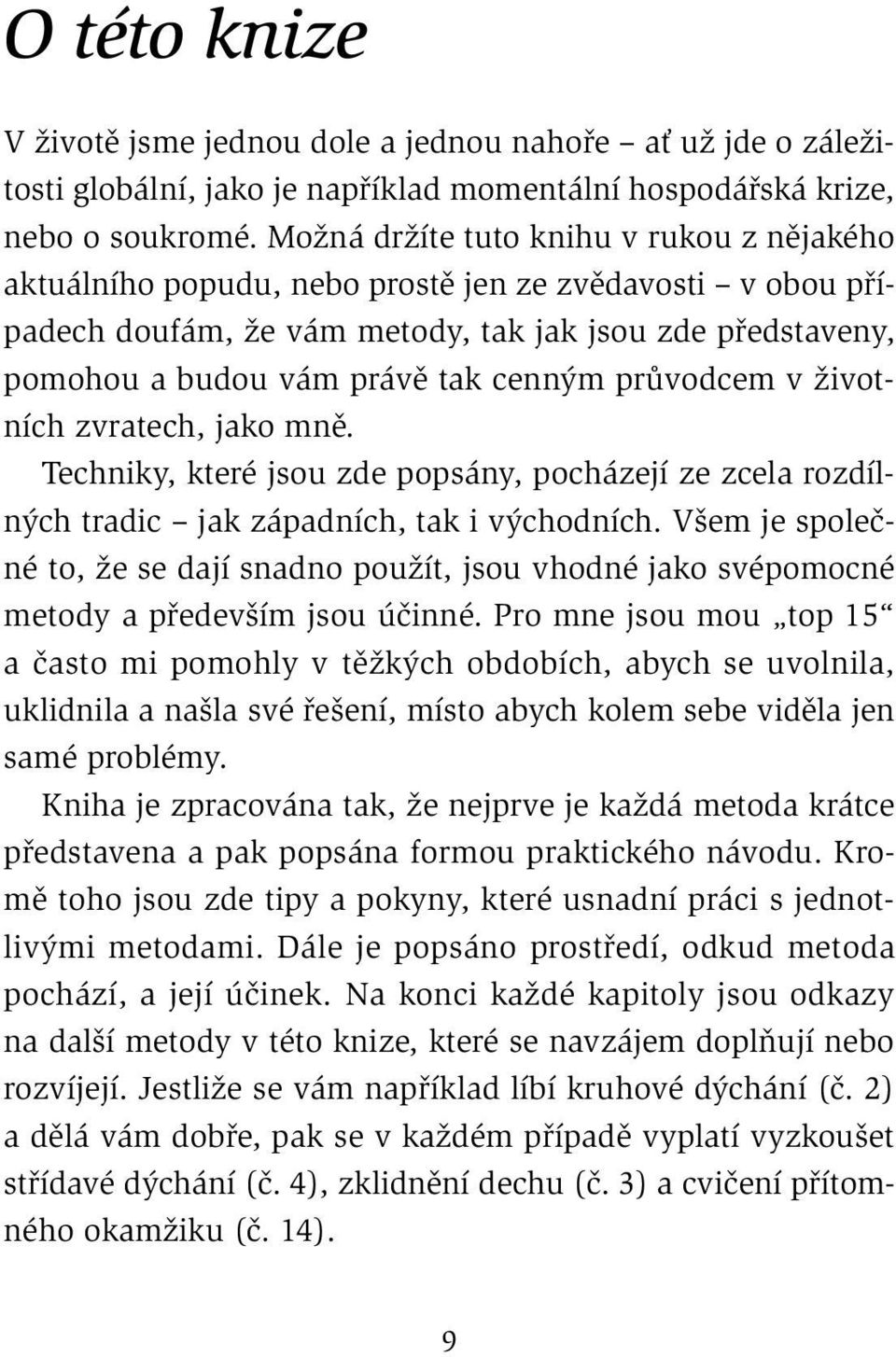 O této knize

V životě jsme jednou dole a jednou nahoře – ať už jde o záležitosti globální, jako je například momentální hospodářská krize, nebo o soukromé. Možná držíte tuto knihu v rukou z nějakého aktuálního popudu, nebo prostě jen ze zvědavosti – v obou případech doufám, že vám metody, tak jak jsou zde představeny, pomohou a budou vám právě tak cenným průvodcem v životních zvratech, jako mně.

Techniky, které jsou zde popsány, pocházejí ze zcela rozdílných tradic – jak západních, tak i východních. Všem je společné to, že se dají snadno použít, jsou vhodné jako svépomocné metody a především jsou účinné. Pro mne jsou mou „top 15“ a často mi pomohly v těžkých obdobích, abych se uvolnila, uklidnila a našla své řešení, místo abych kolem sebe viděla jen samé problémy.

Kniha je zpracována tak, že nejprve je každá metoda krátce představena a pak popsána formou praktického návodu. Kromě toho jsou zde tipy a pokyny, které usnadní práci s jednotlivými metodami. Dále je popsáno prostředí, odkud metoda pochází, a její účinek. Na konci každé kapitoly jsou odkazy na další metody v této knize, které se navzájem doplňují nebo rozvíjejí. Jestliže se vám například líbí kruhové dýchání (č. 2) a dělá vám dobře, pak se v každém případě vyplatí vyzkoušet střídavé dýchání (č. 4), zklidnění dechu (č. 3) a cvičení přítomného okamžiku (č. 14).

9